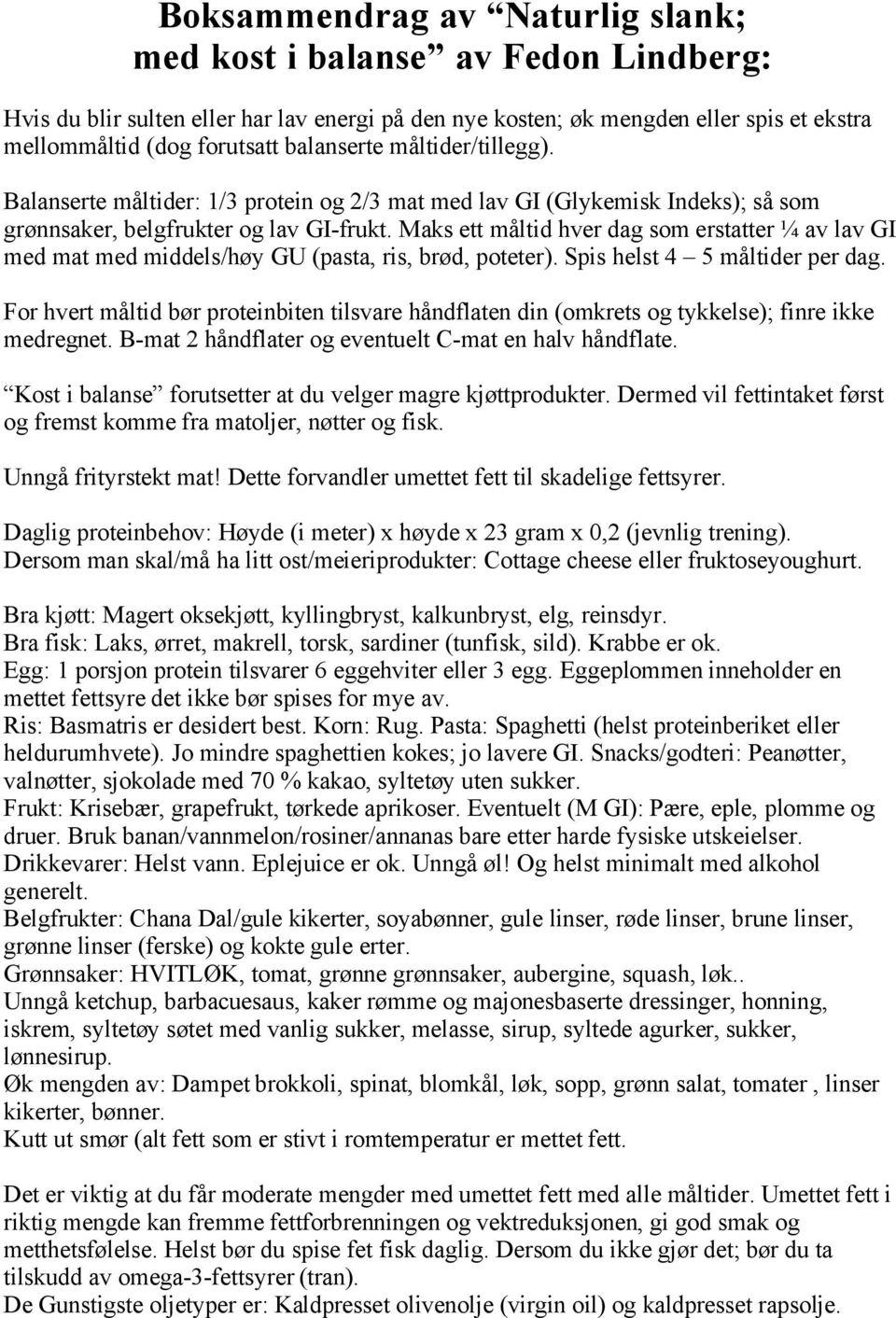 Boksammendrag av “Naturlig slank; med kost i balanse” av Fedon Lindberg:

Hvis du blir sulten eller har lav energi på den nye kosten; øk mengden eller spis et ekstra mellommåltid (dog forutsatt balanserte måltider/tillegg).

Balanserte måltider: 1/3 protein og 2/3 mat med lav GI (Glykemisk Indeks); så som grønnsaker, belgfrukter og lav GI-frukt. Maks ett måltid hver dag som erstatter ¼ av lav GI med mat med middels/høy GU (pasta, ris, brød, poteter). Spis helst 4 – 5 måltider per dag.

For hvert måltid bør proteinbiten tilsvare håndflaten din (omkrets og tykkelse); finre ikke medregnet. B-mat 2 håndflater og eventuelt C-mat en halv håndflate.

“Kost i balanse” forutsetter at du velger magre kjøttprodukter. Dermed vil fettintaket først og fremst komme fra matoljer, nøtter og fisk.

Unngå frityrstekt mat! Dette forvandler umettet fett til skadelige fettsyrer.

Daglig proteinbehov: Høyde (i meter) x høyde x 23 gram x 0,2 (jevnlig trening).
Dersom man skal/må ha litt ost/meieriprodukter: Cottage cheese eller fruktoseyoughurt.

Bra kjøtt: Magert oksekjøtt, kyllingbryst, kalkunbryst, elg, reinsdyr.
Bra fisk: Laks, ørret, makrell, torsk, sardiner (tunfisk, sild). Krabbe er ok.
Egg: 1 porsjon protein tilsvarer 6 eggehviter eller 3 egg. Eggeplommen inneholder en mettet fettsyre det ikke bør spises for mye av.
Ris: Basmatris er desidert best. Korn: Rug. Pasta: Spaghetti (helst proteinberiket eller heldurumhvete). Jo mindre spaghettien kokes; jo lavere GI. Snacks/godteri: Peanøtter, valnøtter, sjokolade med 70 % kakao, syltetøy uten sukker.
Frukt: Krisebær, grapefrukt, tørkede aprikoser. Eventuelt (M GI): Pære, eple, plomme og druer. Bruk banan/vannmelon/rosiner/annanas bare etter harde fysiske utskeielser.
Drikkevarer: Helst vann. Eplejuice er ok. Unngå øl! Og helst minimalt med alkohol generelt.
Belgfrukter: Chana Dal/gule kikerter, soyabønner, gule linser, røde linser, brune linser, grønne linser (ferske) og kokte gule erter.
Grønnsaker: HVITLØK, tomat, grønne grønnsaker, aubergine, squash, løk..
Unngå ketchup, barbacuesaus, kaker rømme og majonesbaserte dressinger, honning, iskrem, syltetøy søtet med vanlig sukker, melasse, sirup, syltede agurker, sukker, lønnesirup.
Øk mengden av: Dampet brokkoli, spinat, blomkål, løk, sopp, grønn salat, tomater , linser kikerter, bønner.
Kutt ut smør (alt fett som er stivt i romtemperatur er mettet fett.

Det er viktig at du får moderate mengder med umettet fett med alle måltider. Umettet fett i riktig mengde kan fremme fettforbrenningen og vektreduksjonen, gi god smak og metthetsfølelse. Helst bør du spise fet fisk daglig. Dersom du ikke gjør det; bør du ta tilskudd av omega-3-fettsyrer (tran).
De Gunstigste oljetyper er: Kaldpresset olivenolje (virgin oil) og kaldpresset rapsolje.